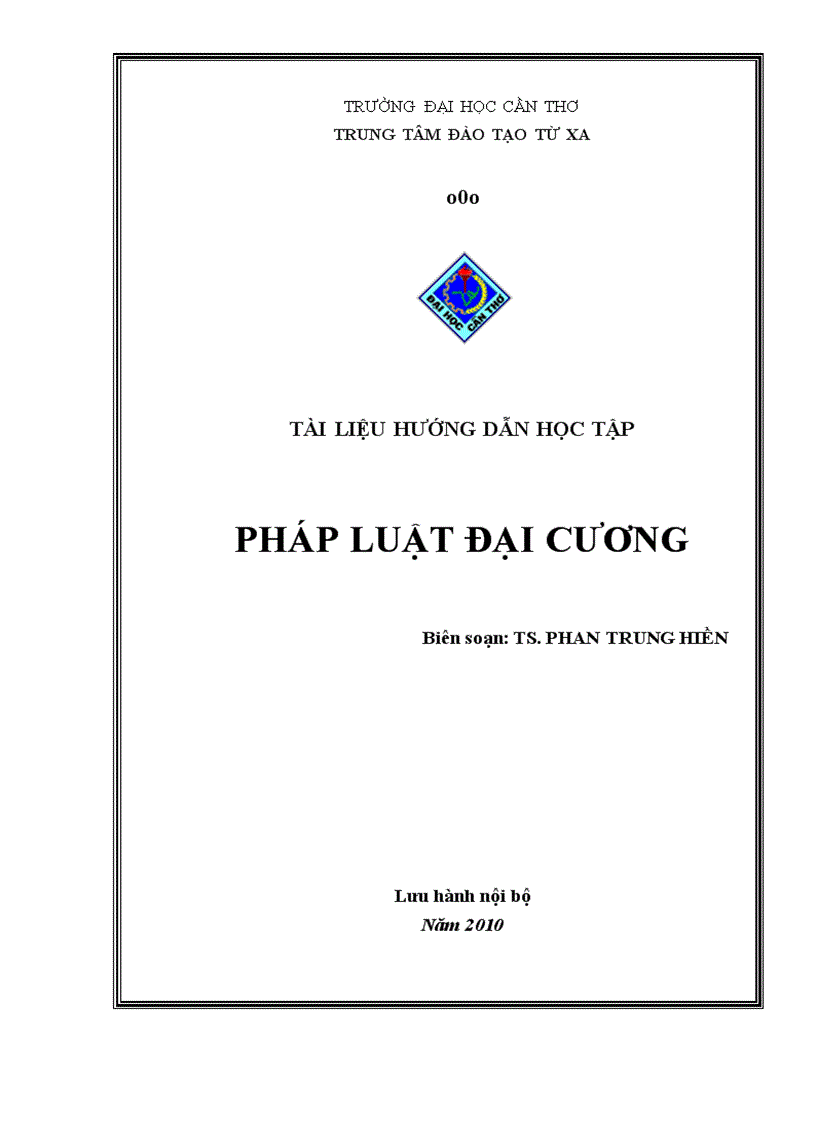 TRƯỜNG ĐẠI HỌC CẦN THƠ
TRUNG TÂM ĐÀO TẠO TỪ XA

o0o

ĐẠI HỌC CẦN THƠ

TÀI LIỆU HƯỚNG DẪN HỌC TẬP

PHÁP LUẬT ĐẠI CƯƠNG

Biên soạn: TS. PHAN TRUNG HIỀN

Lưu hành nội bộ
Năm 2010